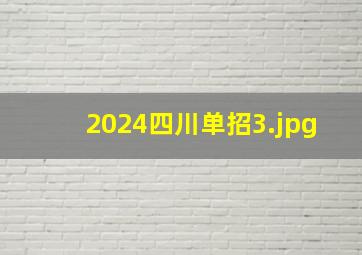 2024四川单招3.jpg